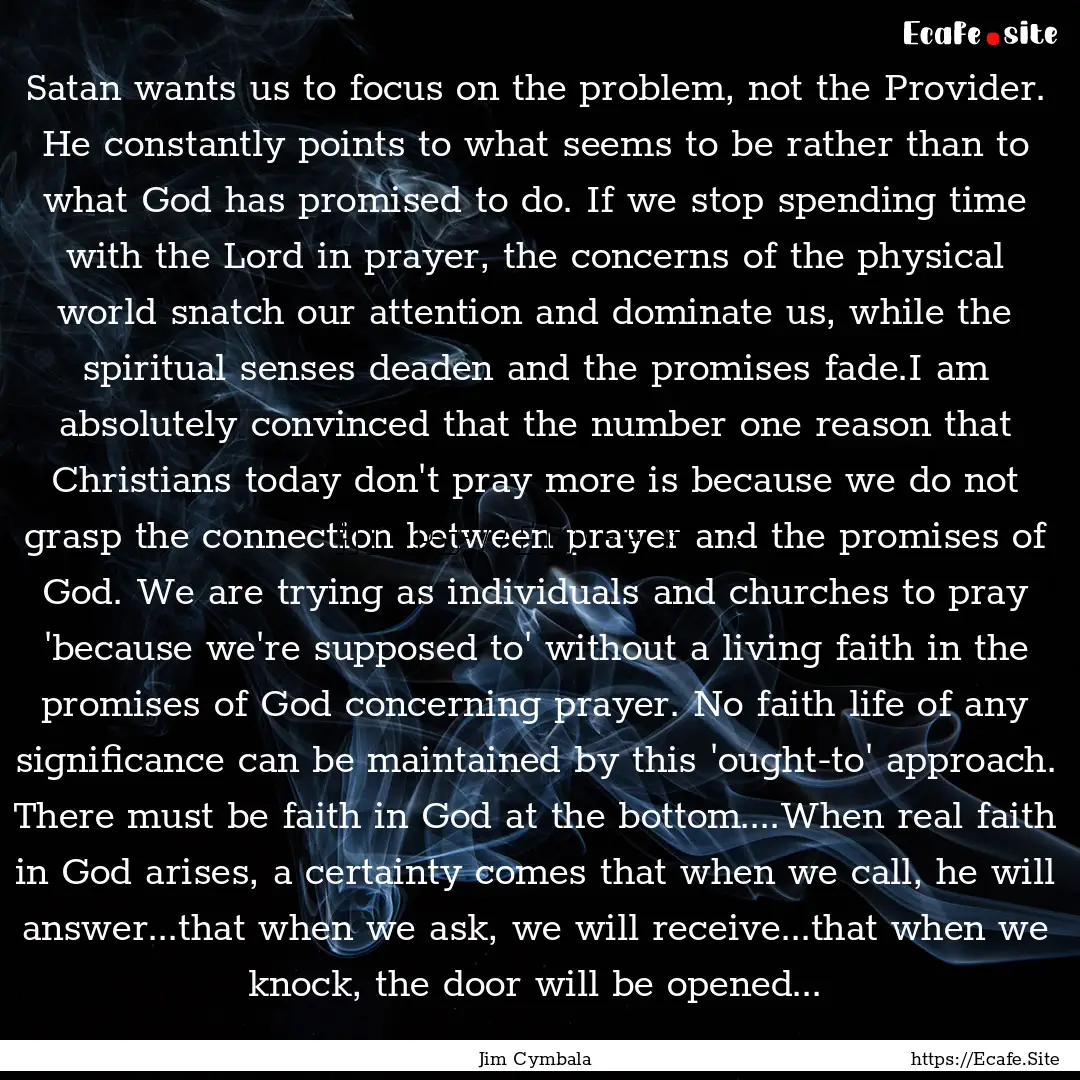 Ecafe.site

Satan wants us to focus on the problem, not the Provider. He constantly points to what seems to be rather than to what God has promised to do. If we stop spending time with the Lord in prayer, the concerns of the physical world snatch our attention and dominate us, while the spiritual senses deaden and the promises fade.I am absolutely convinced that the number one reason that Christians today don't pray more is because we do not grasp the connection between prayer and the promises of God. We are trying as individuals and churches to pray 'because we're supposed to' without a living faith in the promises of God concerning prayer. No faith life of any significance can be maintained by this 'ought-to' approach. There must be faith in God at the bottom....When real faith in God arises, a certainty comes that when we call, he will answer...that when we ask, we will receive...that when we knock, the door will be opened...

Jim Cymbala

https://Ecafe.Site